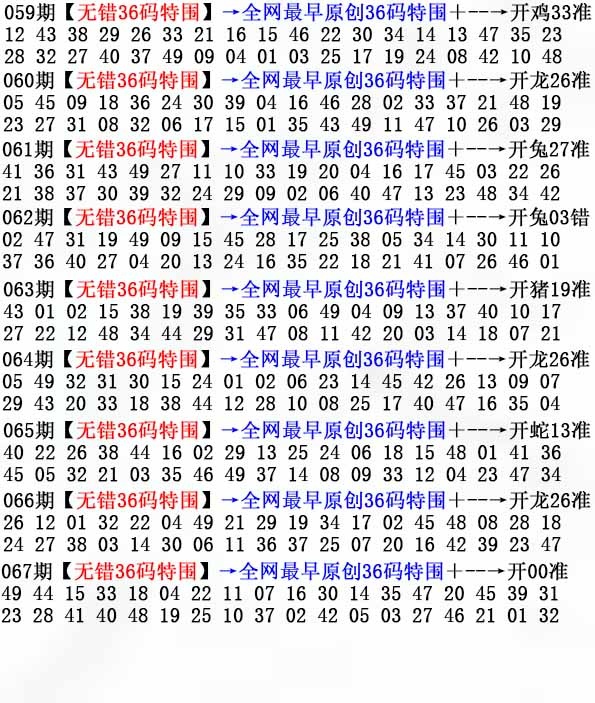 059期【无错36码特围】→全网最早原创36码特围+--→开鸡33准
12 43 38 29 26 33 21 16 15 46 22 30 34 14 13 47 35 23
28 32 27 40 37 49 09 04 01 03 25 17 19 24 08 42 10 48

060期【无错36码特围】→全网最早原创36码特围+--→开龙26准
05 45 09 18 36 24 30 39 04 16 46 28 02 33 37 21 48 19
23 27 31 08 32 06 17 15 01 35 43 49 11 47 10 26 03 29

061期【无错36码特围】→全网最早原创36码特围+--→开兔27准
41 36 31 43 49 27 11 10 33 19 20 04 16 17 45 03 22 26
21 38 37 30 39 32 24 29 09 02 06 40 47 13 23 48 34 42

062期【无错36码特围】→全网最早原创36码特围+--→开兔03错
02 47 31 19 49 09 15 45 28 17 25 38 05 34 14 30 11 10
37 36 40 27 04 20 13 24 16 35 22 18 21 41 07 26 46 01

063期【无错36码特围】→全网最早原创36码特围+--→开猪19准
43 01 02 15 38 19 39 35 33 06 49 04 09 13 37 40 10 17
27 22 12 48 34 44 29 31 47 08 11 42 20 03 14 18 07 21

064期【无错36码特围】→全网最早原创36码特围+--→开龙26准
05 49 32 31 30 15 24 01 02 06 23 14 45 42 26 13 09 07
29 43 20 33 18 38 44 12 28 10 08 25 17 40 47 16 35 04

065期【无错36码特围】→全网最早原创36码特围+--→开蛇13准
40 22 26 38 44 16 02 29 13 25 24 06 18 15 48 01 41 36
45 05 32 21 03 35 46 49 37 14 08 09 33 12 04 23 47 34

066期【无错36码特围】→全网最早原创36码特围+--→开龙26准
26 12 01 32 22 04 49 21 29 19 34 17 02 45 48 08 28 18
24 27 38 03 14 30 06 11 36 37 25 07 20 16 42 39 23 47

067期【无错36码特围】→全网最早原创36码特围+--→开00准
49 44 15 33 18 04 22 11 07 16 30 14 35 47 20 45 39 31
23 28 41 40 48 19 25 10 37 02 42 05 03 27 46 21 01 32